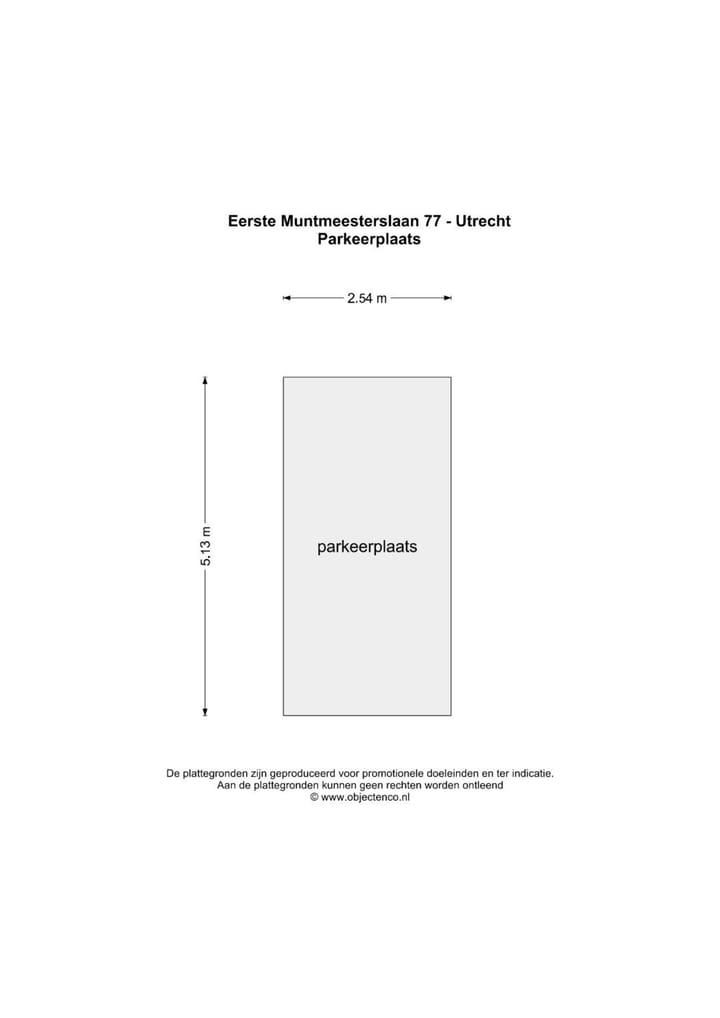 Eerste Muntmeesterslaan 77 - Utrecht
Parkeerplaats

2.54 m

5.13 m

parkeerplaats

De plattegronden zijn geproduceerd voor promotionele doeleinden en ter indicatie.
Aan de plattegronden kunnen geen rechten worden ontleend
© www.objectenco.nl